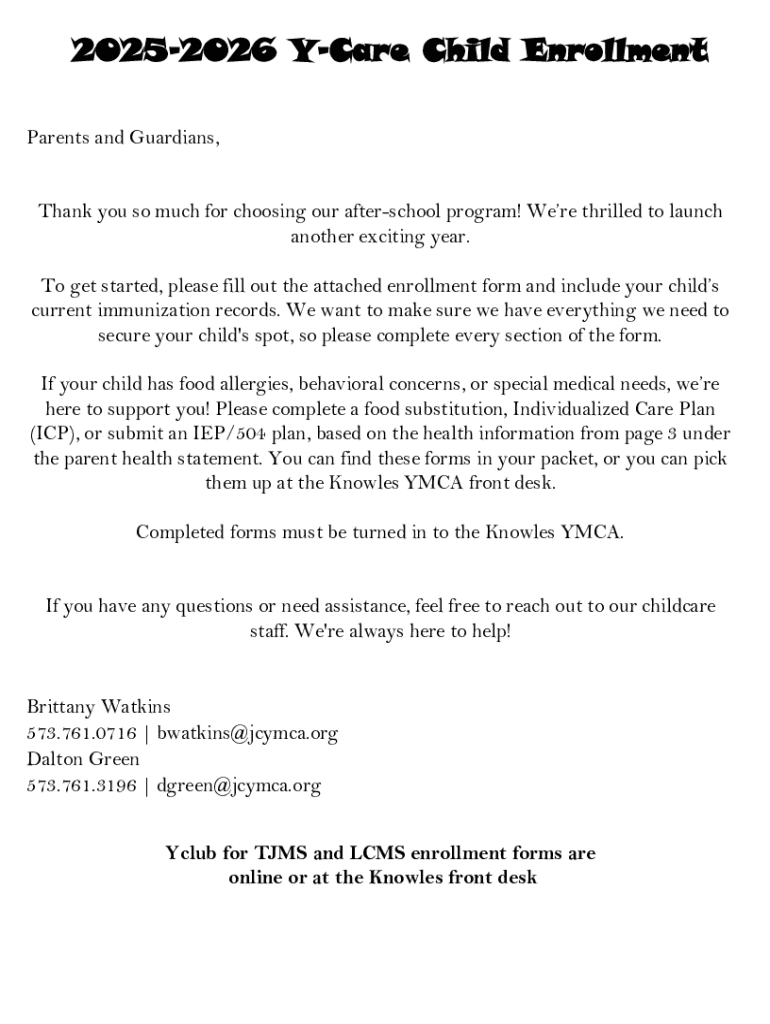 2025-2026 Y-Care Child Enrollment

Parents and Guardians,

Thank you so much for choosing our after-school program! We're thrilled to launch another exciting year.

To get started, please fill out the attached enrollment form and include your child's current immunization records. We want to make sure we have everything we need to secure your child's spot, so please complete every section of the form.

If your child has food allergies, behavioral concerns, or special medical needs, we're here to support you! Please complete a food substitution, Individualized Care Plan (ICP), or submit an IEP/504 plan, based on the health information from page 3 under the parent health statement. You can find these forms in your packet, or you can pick them up at the Knowles YMCA front desk.

Completed forms must be turned in to the Knowles YMCA.

If you have any questions or need assistance, feel free to reach out to our childcare staff. We're always here to help!

Brittany Watkins
573.761.0716 | bwatkins@jcymca.org
Dalton Green
573.761.3196 | dgreen@jcymca.org

Yclub for TJMS and LCMS enrollment forms are online or at the Knowles front desk